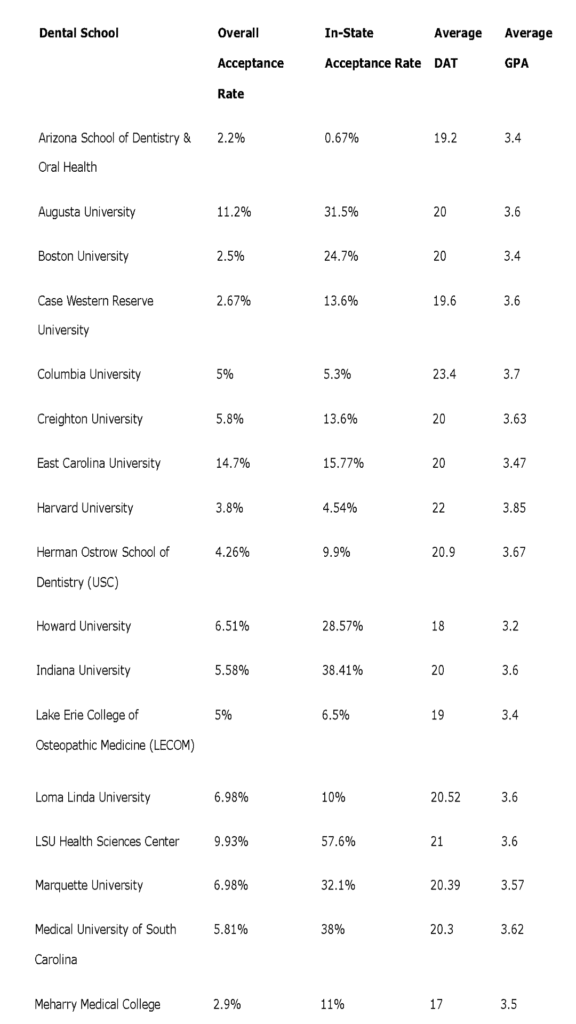 | Dental School | Overall Acceptance Rate | In-State Acceptance Rate | Average DAT | Average GPA |
|---|---|---|---|---|
| Arizona School of Dentistry & Oral Health | 2.2% | 0.67% | 19.2 | 3.4 |
| Augusta University | 11.2% | 31.5% | 20 | 3.6 |
| Boston University | 2.5% | 24.7% | 20 | 3.4 |
| Case Western Reserve University | 2.67% | 13.6% | 19.6 | 3.6 |
| Columbia University | 5% | 5.3% | 23.4 | 3.7 |
| Creighton University | 5.8% | 13.6% | 20 | 3.63 |
| East Carolina University | 14.7% | 15.77% | 20 | 3.47 |
| Harvard University | 3.8% | 4.54% | 22 | 3.85 |
| Herman Ostrow School of Dentistry (USC) | 4.26% | 9.9% | 20.9 | 3.67 |
| Howard University | 6.51% | 28.57% | 18 | 3.2 |
| Indiana University | 5.58% | 38.41% | 20 | 3.6 |
| Lake Erie College of Osteopathic Medicine (LECOM) | 5% | 6.5% | 19 | 3.4 |
| Loma Linda University | 6.98% | 10% | 20.52 | 3.6 |
| LSU Health Sciences Center | 9.93% | 57.6% | 21 | 3.6 |
| Marquette University | 6.98% | 32.1% | 20.39 | 3.57 |
| Medical University of South Carolina | 5.81% | 38% | 20.3 | 3.62 |
| Meharry Medical College | 2.9% | 11% | 17 | 3.5 |